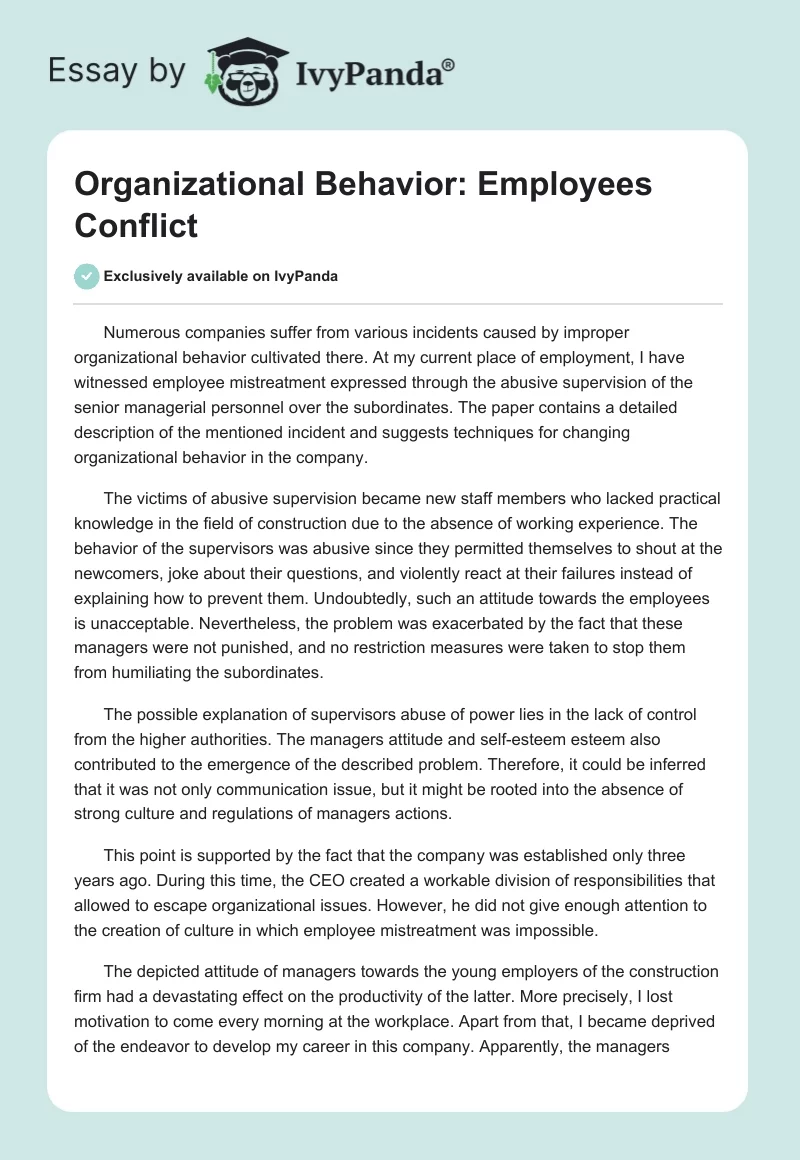 Essay by IvyPanda®

Organizational Behavior: Employees Conflict

Exclusively available on IvyPanda

Numerous companies suffer from various incidents caused by improper organizational behavior cultivated there. At my current place of employment, I have witnessed employee mistreatment expressed through the abusive supervision of the senior managerial personnel over the subordinates. The paper contains a detailed description of the mentioned incident and suggests techniques for changing organizational behavior in the company.

The victims of abusive supervision became new staff members who lacked practical knowledge in the field of construction due to the absence of working experience. The behavior of the supervisors was abusive since they permitted themselves to shout at the newcomers, joke about their questions, and violently react at their failures instead of explaining how to prevent them. Undoubtedly, such an attitude towards the employees is unacceptable. Nevertheless, the problem was exacerbated by the fact that these managers were not punished, and no restriction measures were taken to stop them from humiliating the subordinates.

The possible explanation of supervisors abuse of power lies in the lack of control from the higher authorities. The managers attitude and self-esteem esteem also contributed to the emergence of the described problem. Therefore, it could be inferred that it was not only communication issue, but it might be rooted into the absence of strong culture and regulations of managers actions.

This point is supported by the fact that the company was established only three years ago. During this time, the CEO created a workable division of responsibilities that allowed to escape organizational issues. However, he did not give enough attention to the creation of culture in which employee mistreatment was impossible.

The depicted attitude of managers towards the young employers of the construction firm had a devastating effect on the productivity of the latter. More precisely, I lost motivation to come every morning at the workplace. Apart from that, I became deprived of the endeavor to develop my career in this company. Apparently, the managers